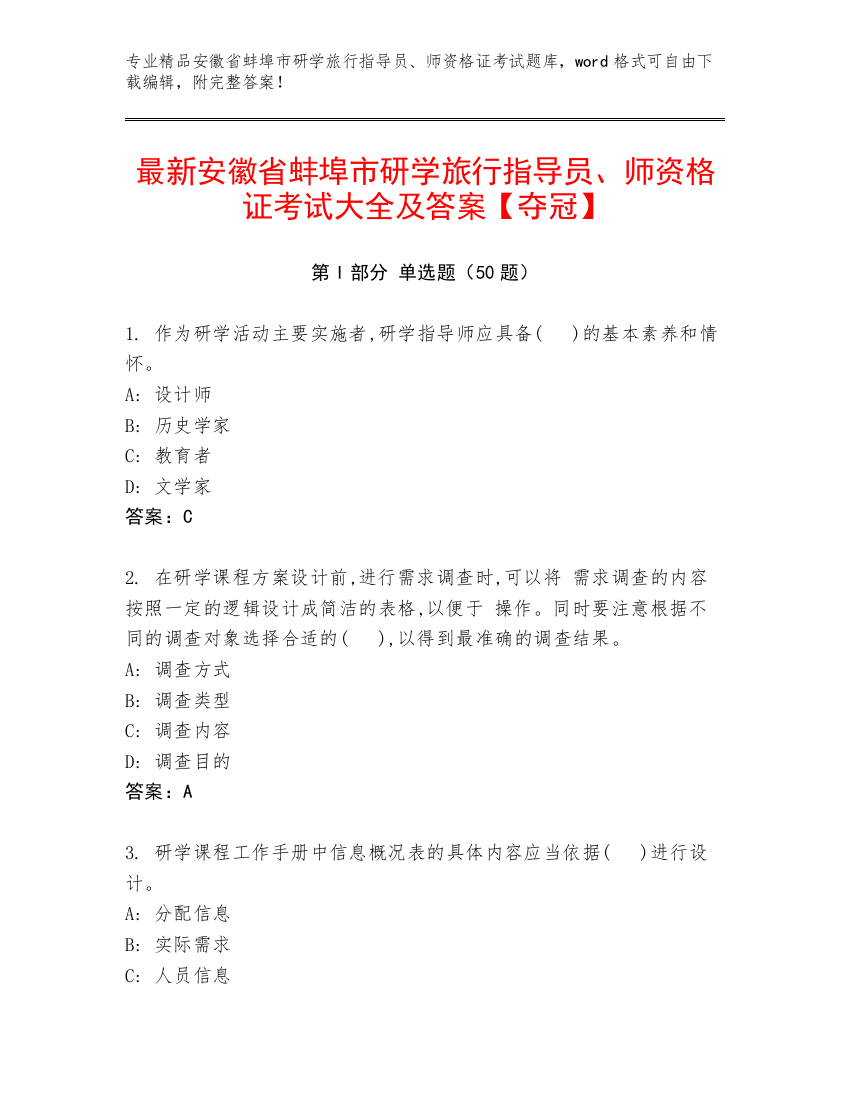 专业精品安徽省蚌埠市研学旅行指导员、师资格证考试题库，word 格式可自由下载编辑，附完整答案！

最新安徽省蚌埠市研学旅行指导员、师资格证考试大全及答案【夺冠】

第 I 部分 单选题（50 题）

1. 作为研学活动主要实施者,研学指导师应具备(　　)的基本素养和情怀。
A: 设计师
B: 历史学家
C: 教育者
D: 文学家
答案：C

2. 在研学课程方案设计前,进行需求调查时,可以将 需求调查的内容按照一定的逻辑设计成简洁的表格,以便于 操作。同时要注意根据不同的调查对象选择合适的(　　),以得到最准确的调查结果。
A: 调查方式
B: 调查类型
C: 调查内容
D: 调查目的
答案：A

3. 研学课程工作手册中信息概况表的具体内容应当依据(　　)进行设计。
A: 分配信息
B: 实际需求
C: 人员信息